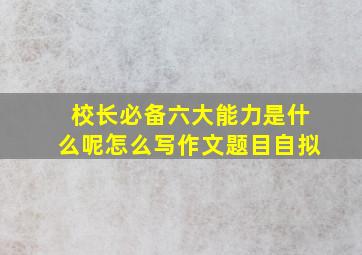 校长必备六大能力是什么呢怎么写作文题目自拟